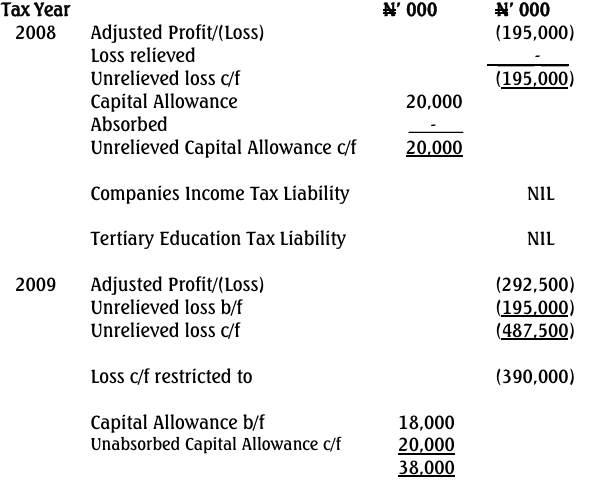 | Tax Year | | ₦' 000 | ₦' 000 |
|---|---|---|---|
| 2008 | Adjusted Profit/(Loss) | | (195,000) |
| | Loss relieved | | - |
| | Unrelieved loss c/f | | (195,000) |
| | Capital Allowance | 20,000 | |
| | Absorbed | - | |
| | Unrelieved Capital Allowance c/f | 20,000 | |
| | Companies Income Tax Liability | | NIL |
| | Tertiary Education Tax Liability | | NIL |
| 2009 | Adjusted Profit/(Loss) | | (292,500) |
| | Unrelieved loss b/f | | (195,000) |
| | Unrelieved loss c/f | | (487,500) |
| | Loss c/f restricted to | | (390,000) |
| | Capital Allowance b/f | 18,000 | |
| | Unabsorbed Capital Allowance c/f | 20,000 | |
| | | 38,000 | |